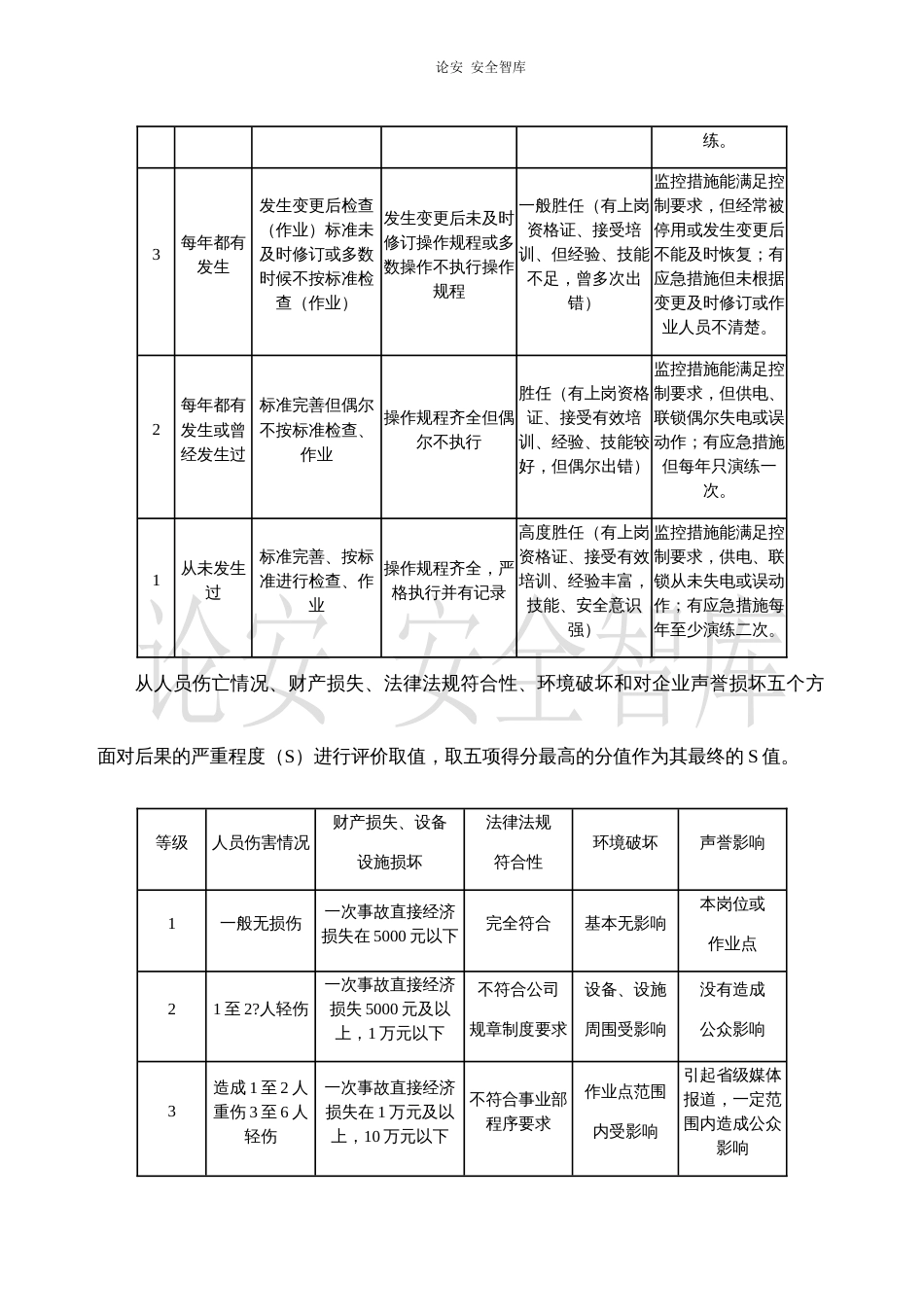 论安 安全智库

| | | | | | |
|---|---|---|---|---|---|
| | | | | | 练。 |
| 3 | 每年都有发生 | 发生变更后检查（作业）标准未及时修订或多数时候不按标准检查（作业） | 发生变更后未及时修订操作规程或多数操作不执行操作规程 | 一般胜任（有上岗资格证、接受培训、但经验、技能不足，曾多次出错） | 监控措施能满足控制要求，但经常被停用或发生变更后不能及时恢复；有应急措施但未根据变更及时修订或作业人员不清楚。 |
| 2 | 每年都有发生或曾经发生过 | 标准完善但偶尔不按标准检查、作业 | 操作规程齐全但偶尔不执行 | 胜任（有上岗资格证、接受有效培训、经验、技能较好，但偶尔出错） | 监控措施能满足控制要求，但供电、联锁偶尔失电或误动作；有应急措施但每年只演练一次。 |
| 1 | 从未发生过 | 标准完善、按标准进行检查、作业 | 操作规程齐全，严格执行并有记录 | 高度胜任（有上岗资格证、接受有效培训、经验丰富，技能、安全意识强） | 监控措施能满足控制要求，供电、联锁从未失电或误动作；有应急措施每年至少演练二次。 |

论安 安全智库

从人员伤亡情况、财产损失、法律法规符合性、环境破坏和对企业声誉损坏五个方面对后果的严重程度（S）进行评价取值，取五项得分最高的分值作为其最终的 S 值。

| 等级 | 人员伤害情况 | 财产损失、设备设施损坏 | 法律法规符合性 | 环境破坏 | 声誉影响 |
|---|---|---|---|---|---|
| 1 | 一般无损伤 | 一次事故直接经济损失在 5000 元以下 | 完全符合 | 基本无影响 | 本岗位或作业点 |
| 2 | 1 至 2?人轻伤 | 一次事故直接经济损失 5000 元及以上，1 万元以下 | 不符合公司规章制度要求 | 设备、设施周围受影响 | 没有造成公众影响 |
| 3 | 造成 1 至 2 人重伤 3 至 6 人轻伤 | 一次事故直接经济损失在 1 万元及以上，10 万元以下 | 不符合事业部程序要求 | 作业点范围内受影响 | 引起省级媒体报道，一定范围内造成公众影响 |